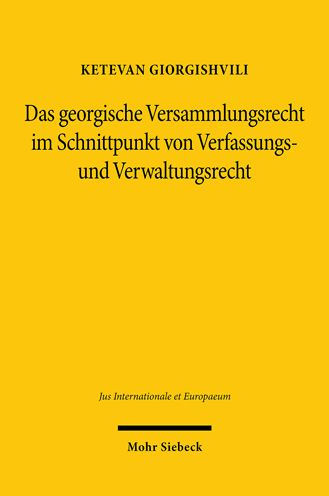 KETEVAN GIORGISHVILI

Das georgische Versammlungsrecht im Schnittpunkt von Verfassungs- und Verwaltungsrecht

Jus Internationale et Europaeum

Mohr Siebeck